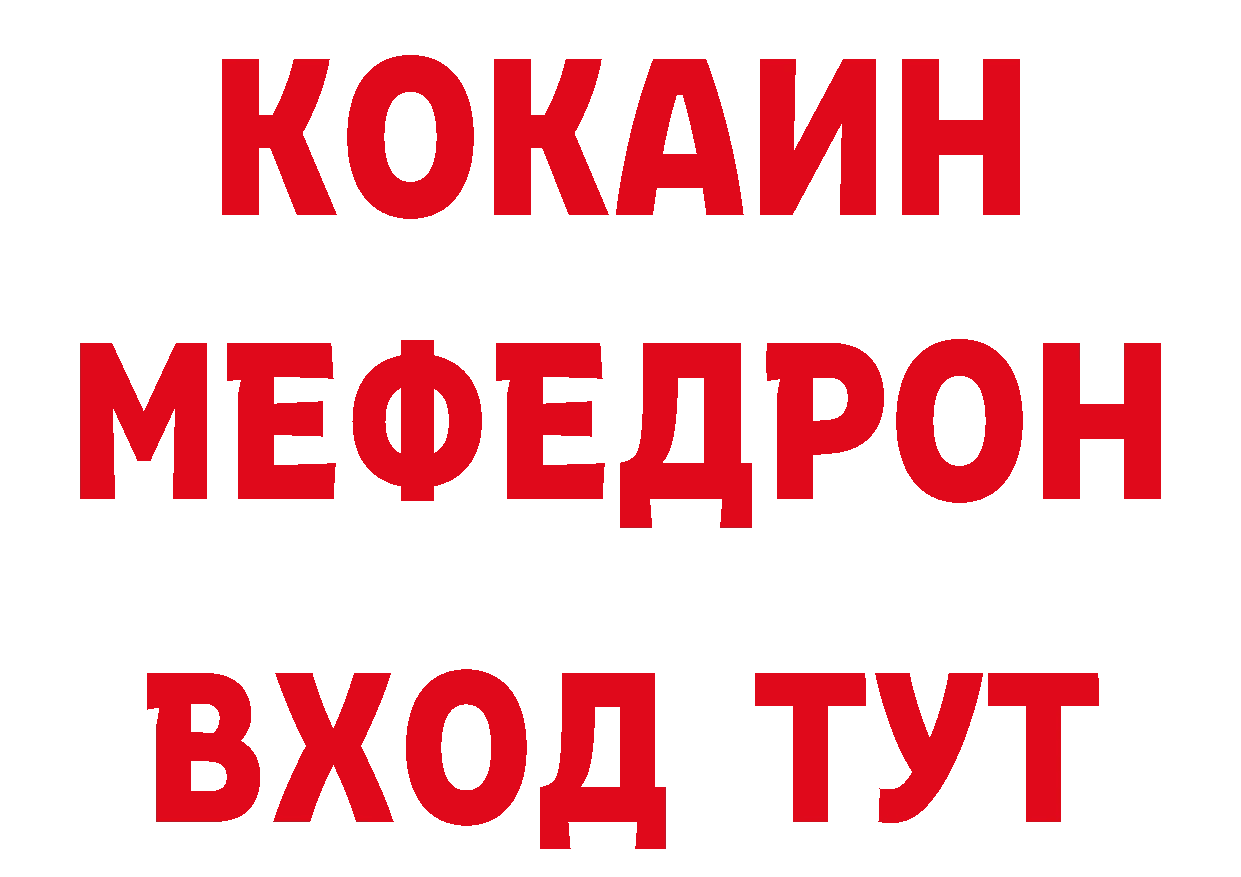 КОКАИН
МЕФЕДРОН
ВХОД ТУТ